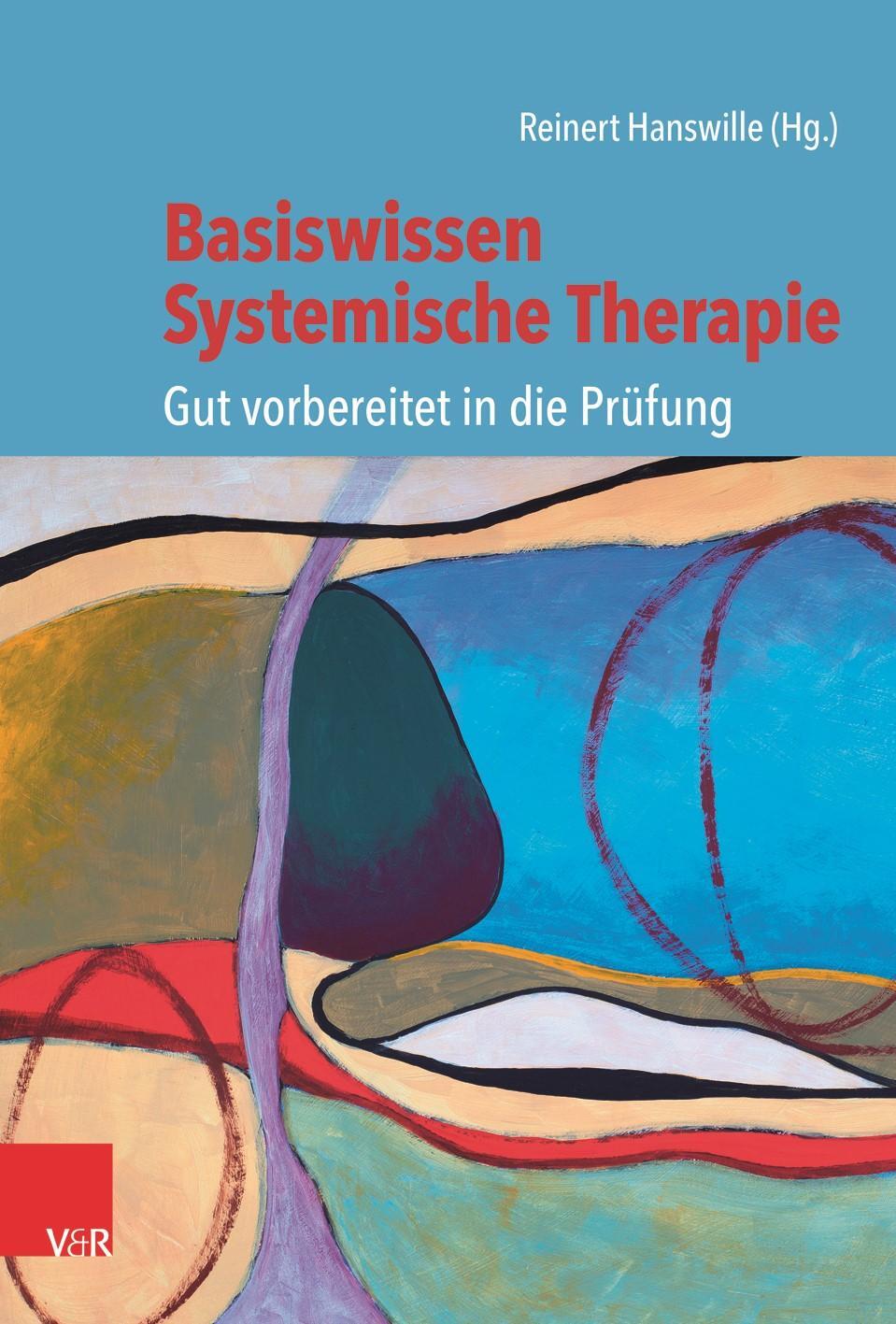 Reinert Hanswille (Hg.)

Basiswissen Systemische Therapie

Gut vorbereitet in die Prüfung

V&R